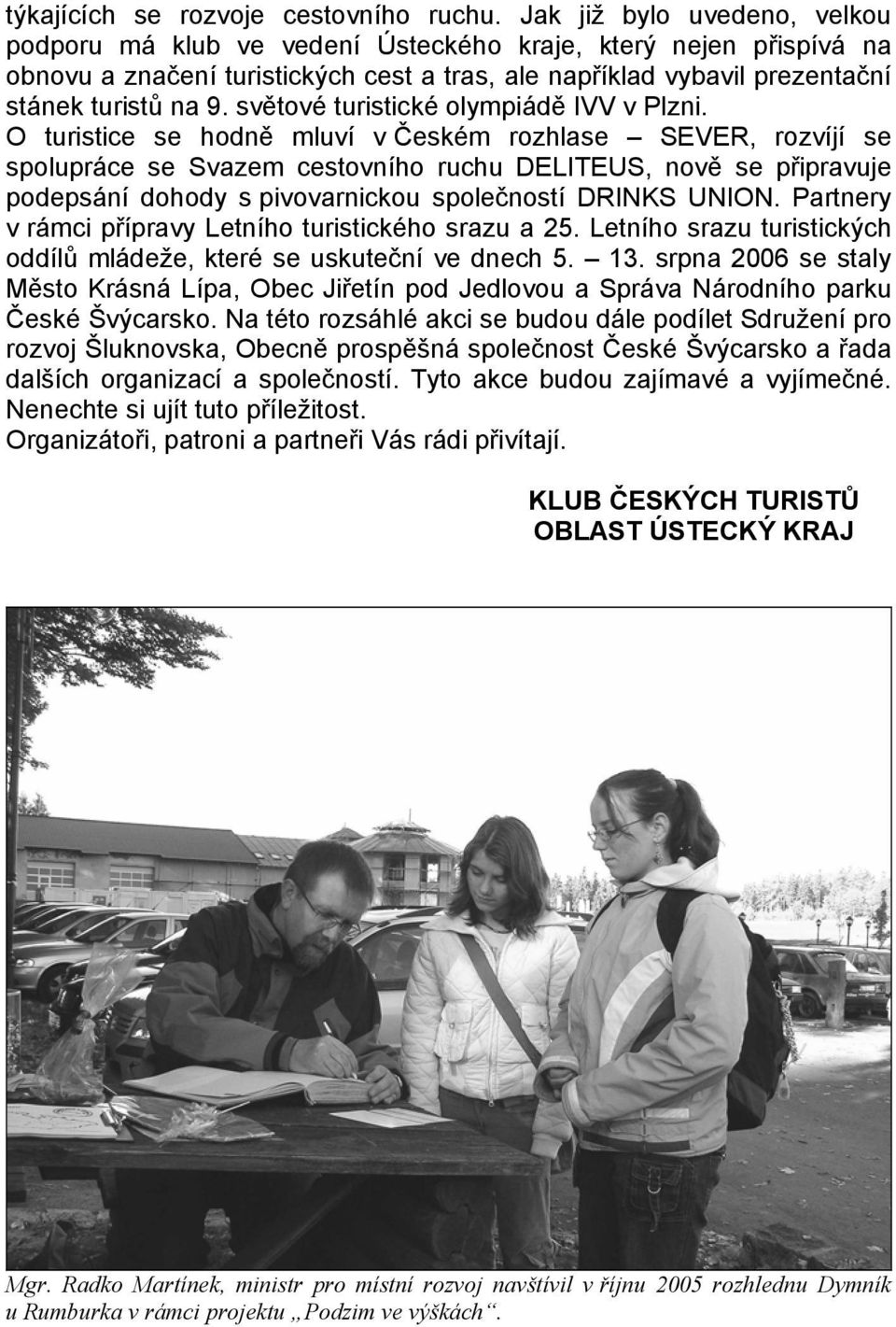 týkajících se rozvoje cestovního ruchu. Jak již bylo uvedeno, velkou podporu má klub ve vedení Ústeckého kraje, který nejen přispívá na obnovu a značení turistických cest a tras, ale například vybavil prezentační stánek turistů na 9. světové turistické olympiádě IVV v Plzni. O turistice se hodně mluví v Českém rozhlase – SEVER, rozvíjí se spolupráce se Svazem cestovního ruchu DELITEUS, nově se připravuje podepsání dohody s pivovarnickou společností DRINKS UNION. Partnery v rámci přípravy Letního turistického srazu a 25. Letního srazu turistických oddílů mládeže, které se uskuteční ve dnech 5. – 13. srpna 2006 se staly Město Krásná Lípa, Obec Jiřetín pod Jedlovou a Správa Národního parku České Švýcarsko. Na této rozsáhlé akci se budou dále podílet Sdružení pro rozvoj Šluknovska, Obecně prospěšná společnost České Švýcarsko a řada dalších organizací a společností. Tyto akce budou zajímavé a vyjímečné. Nenechte si ujít tuto příležitost.
Organizátoři, patroni a partneři Vás rádi přivítají.

KLUB ČESKÝCH TURISTŮ
OBLAST ÚSTECKÝ KRAJ

Mgr. Radko Martínek, ministr pro místní rozvoj navštívil v říjnu 2005 rozhlednu Dymník u Rumburka v rámci projektu „Podzim ve výškách“.